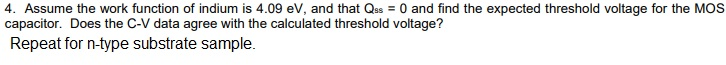 4. Assume the work function of indium is 4.09 eV, and that $Q_{ss} = 0$ and find the expected threshold voltage for the MOS capacitor. Does the C-V data agree with the calculated threshold voltage?

Repeat for n-type substrate sample.